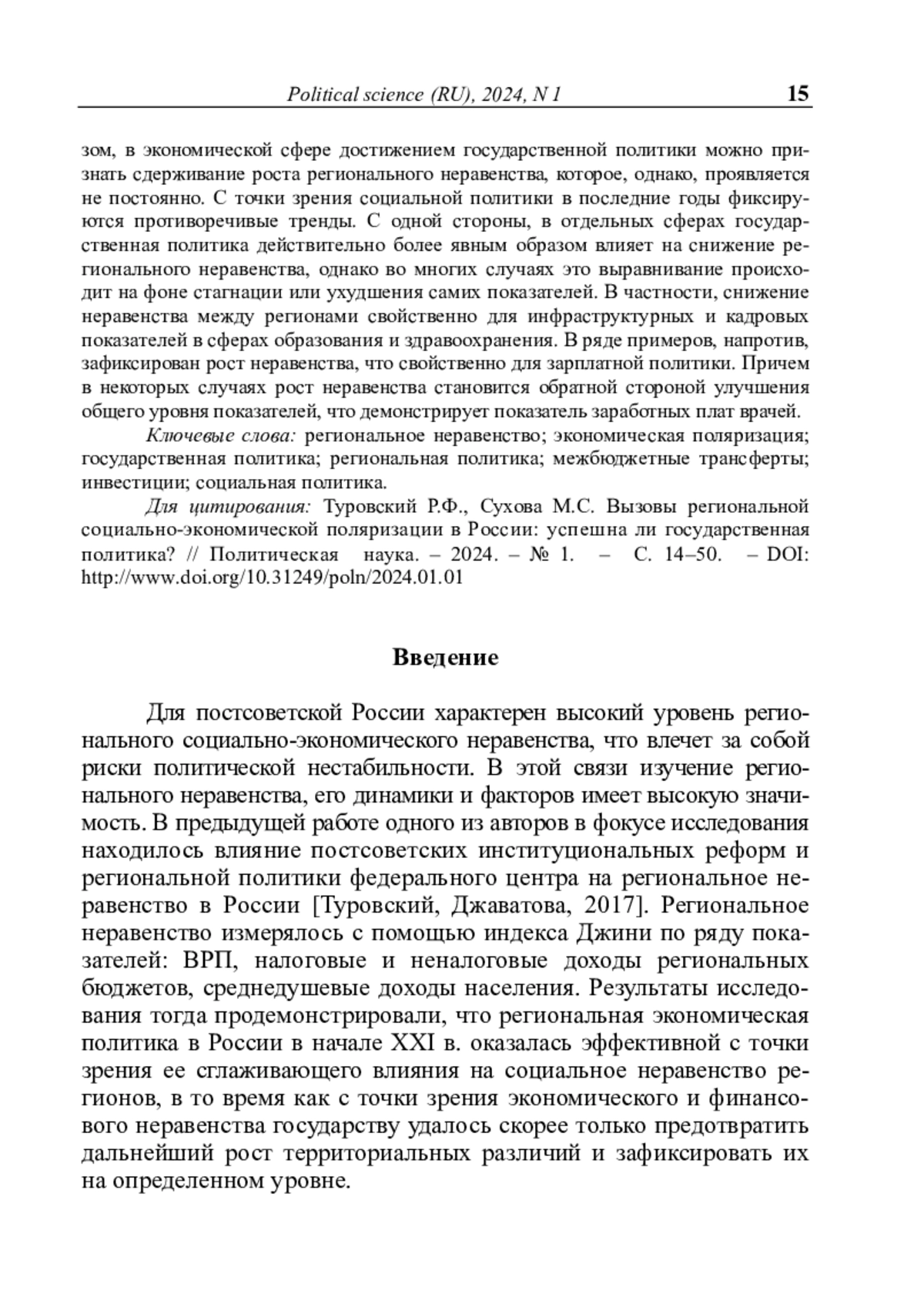 Political science (RU), 2024, N 1 15

зом, в экономической сфере достижением государственной политики можно признать сдерживание роста регионального неравенства, которое, однако, проявляется не постоянно. С точки зрения социальной политики в последние годы фиксируются противоречивые тренды. С одной стороны, в отдельных сферах государственная политика действительно более явным образом влияет на снижение регионального неравенства, однако во многих случаях это выравнивание происходит на фоне стагнации или ухудшения самих показателей. В частности, снижение неравенства между регионами свойственно для инфраструктурных и кадровых показателей в сферах образования и здравоохранения. В ряде примеров, напротив, зафиксирован рост неравенства, что свойственно для зарплатной политики. Причем в некоторых случаях рост неравенства становится обратной стороной улучшения общего уровня показателей, что демонстрирует показатель заработных плат врачей.

Ключевые слова: региональное неравенство; экономическая поляризация; государственная политика; региональная политика; межбюджетные трансферты; инвестиции; социальная политика.

Для цитирования: Туровский Р.Ф., Сухова М.С. Вызовы региональной социально-экономической поляризации в России: успешна ли государственная политика? // Политическая наука. – 2024. – № 1. – С. 14–50. – DOI: http://www.doi.org/10.31249/poln/2024.01.01

Введение

Для постсоветской России характерен высокий уровень регионального социально-экономического неравенства, что влечет за собой риски политической нестабильности. В этой связи изучение регионального неравенства, его динамики и факторов имеет высокую значимость. В предыдущей работе одного из авторов в фокусе исследования находилось влияние постсоветских институциональных реформ и региональной политики федерального центра на региональное неравенство в России [Туровский, Джаватова, 2017]. Региональное неравенство измерялось с помощью индекса Джини по ряду показателей: ВРП, налоговые и неналоговые доходы региональных бюджетов, среднедушевые доходы населения. Результаты исследования тогда продемонстрировали, что региональная экономическая политика в России в начале XXI в. оказалась эффективной с точки зрения ее сглаживающего влияния на социальное неравенство регионов, в то время как с точки зрения экономического и финансового неравенства государству удалось скорее только предотвратить дальнейший рост территориальных различий и зафиксировать их на определенном уровне.